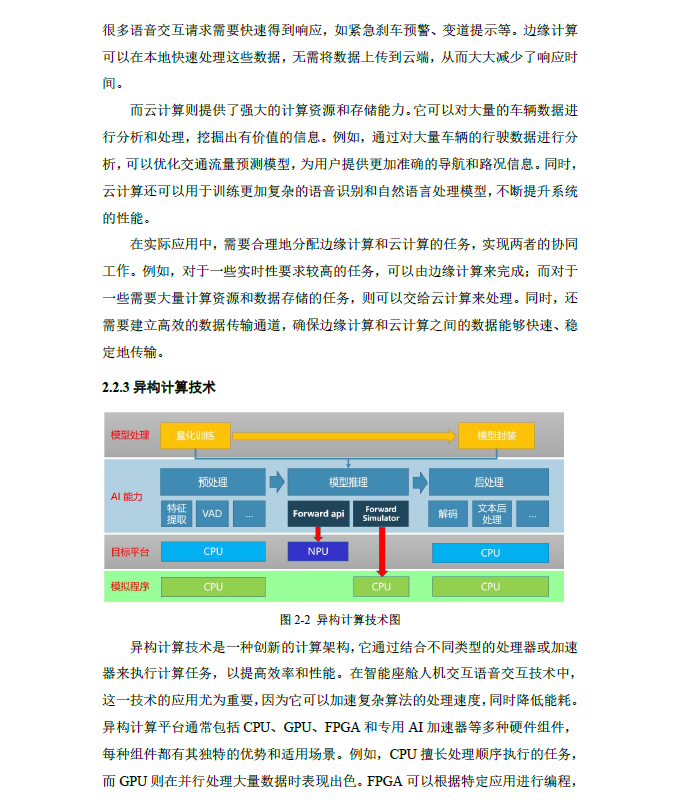 很多语音交互请求需要快速得到响应，如紧急刹车预警、变道提示等。边缘计算可以在本地快速处理这些数据，无需将数据上传到云端，从而大大减少了响应时间。

而云计算则提供了强大的计算资源和存储能力。它可以对大量的车辆数据进行分析和处理，挖掘出有价值的信息。例如，通过对大量车辆的行驶数据进行分析，可以优化交通流量预测模型，为用户提供更加准确的导航和路况信息。同时，云计算还可以用于训练更加复杂的语音识别和自然语言处理模型，不断提升系统的性能。

在实际应用中，需要合理地分配边缘计算和云计算的任务，实现两者的协同工作。例如，对于一些实时性要求较高的任务，可以由边缘计算来完成；而对于一些需要大量计算资源和数据存储的任务，则可以交给云计算来处理。同时，还需要建立高效的数据传输通道，确保边缘计算和云计算之间的数据能够快速、稳定地传输。

2.2.3 异构计算技术

模型处理
量化训练
模型封装
AI 能力
预处理
模型推理
后处理
特征提取
VAD
...
Forward api
Forward Simulator
解码
文本后处理
...
目标平台
CPU
NPU
CPU
模拟程序
CPU
CPU
CPU

图 2-2 异构计算技术图

异构计算技术是一种创新的计算架构，它通过结合不同类型的处理器或加速器来执行计算任务，以提高效率和性能。在智能座舱人机交互语音交互技术中，这一技术的应用尤为重要，因为它可以加速复杂算法的处理速度，同时降低能耗。异构计算平台通常包括 CPU、GPU、FPGA 和专用 AI 加速器等多种硬件组件，每种组件都有其独特的优势和适用场景。例如，CPU 擅长处理顺序执行的任务，而 GPU 则在并行处理大量数据时表现出色。FPGA 可以根据特定应用进行编程，